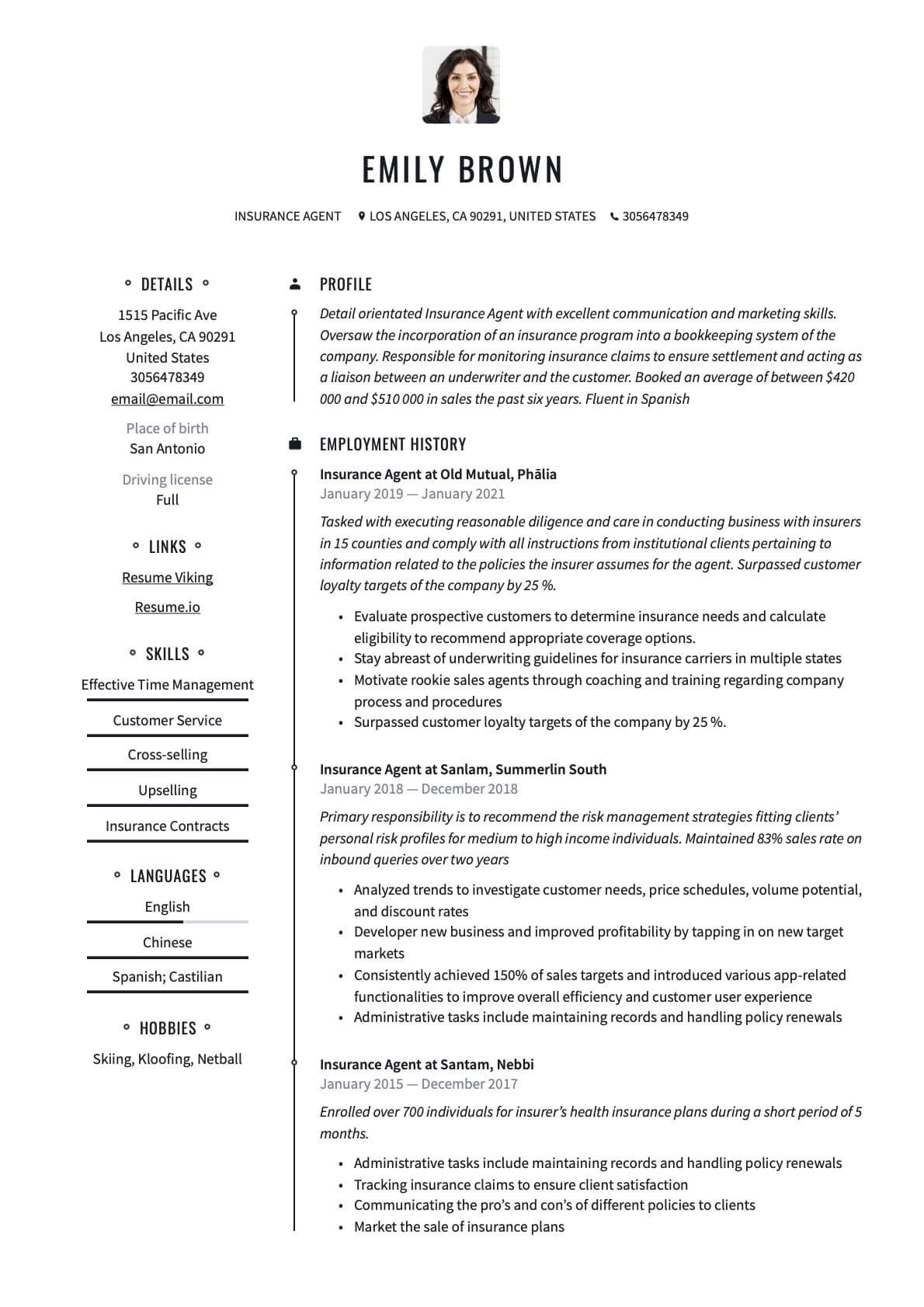 EMILY BROWN

INSURANCE AGENT LOS ANGELES, CA 90291, UNITED STATES 3056478349

DETAILS

1515 Pacific Ave
Los Angeles, CA 90291
United States
3056478349
email@email.com

Place of birth
San Antonio

Driving license
Full

LINKS

Resume Viking

Resume.io

SKILLS

Effective Time Management

Customer Service

Cross-selling

Upselling

Insurance Contracts

LANGUAGES

English

Chinese

Spanish; Castilian

HOBBIES

Skiing, Kloofing, Netball

PROFILE

Detail orientated Insurance Agent with excellent communication and marketing skills. Oversaw the incorporation of an insurance program into a bookkeeping system of the company. Responsible for monitoring insurance claims to ensure settlement and acting as a liaison between an underwriter and the customer. Booked an average of between $420 000 and $510 000 in sales the past six years. Fluent in Spanish

EMPLOYMENT HISTORY

Insurance Agent at Old Mutual, Phālia
January 2019 — January 2021

Tasked with executing reasonable diligence and care in conducting business with insurers in 15 counties and comply with all instructions from institutional clients pertaining to information related to the policies the insurer assumes for the agent. Surpassed customer loyalty targets of the company by 25 %.

• Evaluate prospective customers to determine insurance needs and calculate eligibility to recommend appropriate coverage options.
• Stay abreast of underwriting guidelines for insurance carriers in multiple states
• Motivate rookie sales agents through coaching and training regarding company process and procedures
• Surpassed customer loyalty targets of the company by 25 %.

Insurance Agent at Sanlam, Summerlin South
January 2018 — December 2018

Primary responsibility is to recommend the risk management strategies fitting clients' personal risk profiles for medium to high income individuals. Maintained 83% sales rate on inbound queries over two years

• Analyzed trends to investigate customer needs, price schedules, volume potential, and discount rates
• Developer new business and improved profitability by tapping in on new target markets
• Consistently achieved 150% of sales targets and introduced various app-related functionalities to improve overall efficiency and customer user experience
• Administrative tasks include maintaining records and handling policy renewals

Insurance Agent at Santam, Nebbi
January 2015 — December 2017

Enrolled over 700 individuals for insurer's health insurance plans during a short period of 5 months.

• Administrative tasks include maintaining records and handling policy renewals
• Tracking insurance claims to ensure client satisfaction
• Communicating the pro's and con's of different policies to clients
• Market the sale of insurance plans